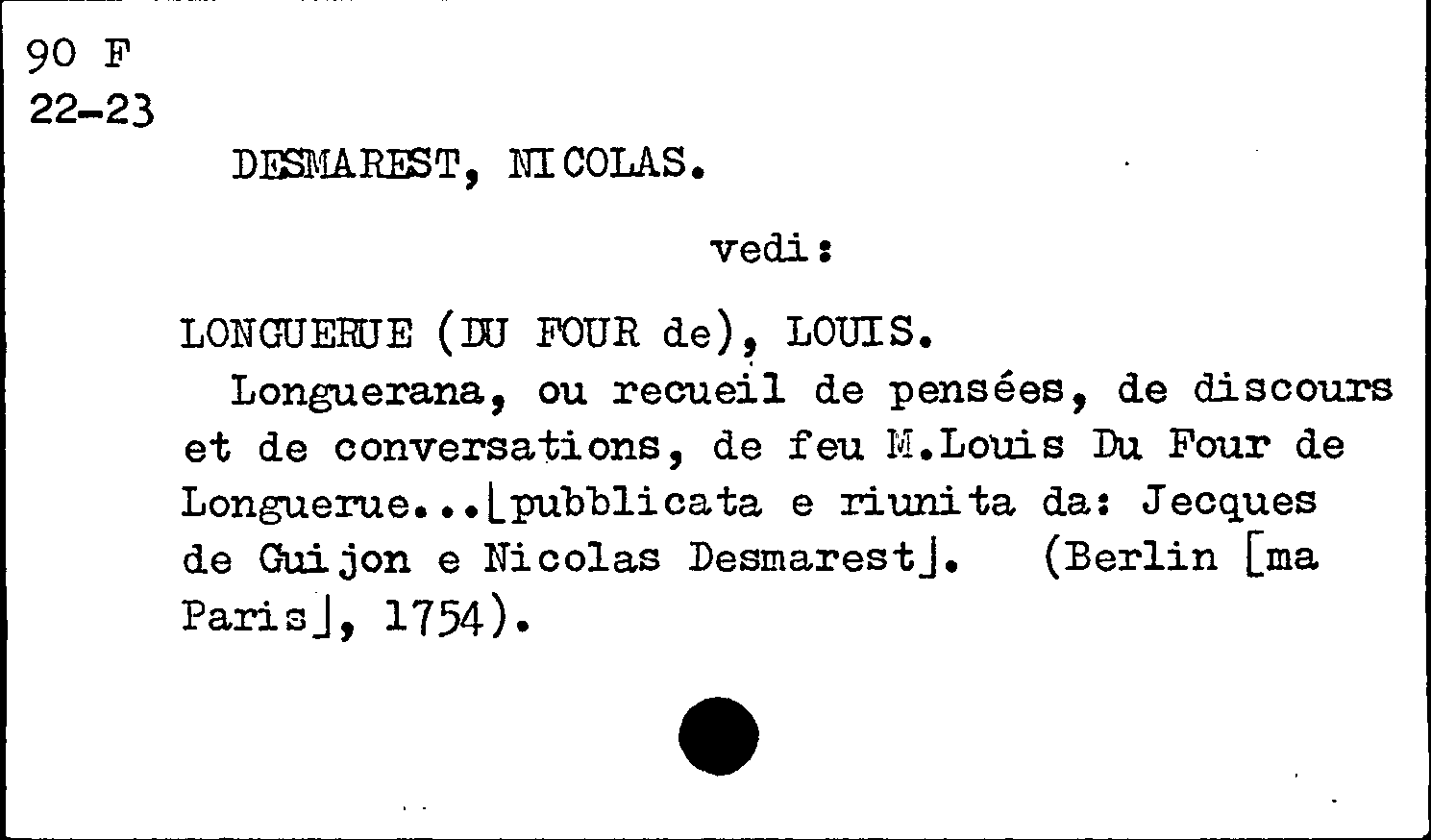 90 F
22-23

DESMAREST, NICOLAS.

vedi:

LONGUERUE (DU FOUR de), LOUIS.

Longuerana, ou recueil de pensées, de discours et de conversations, de feu M.Louis Du Four de Longuerue...[pubblicata e riunita da: Jecques de Guijon e Nicolas Desmarest]. (Berlin [ma Paris], 1754).